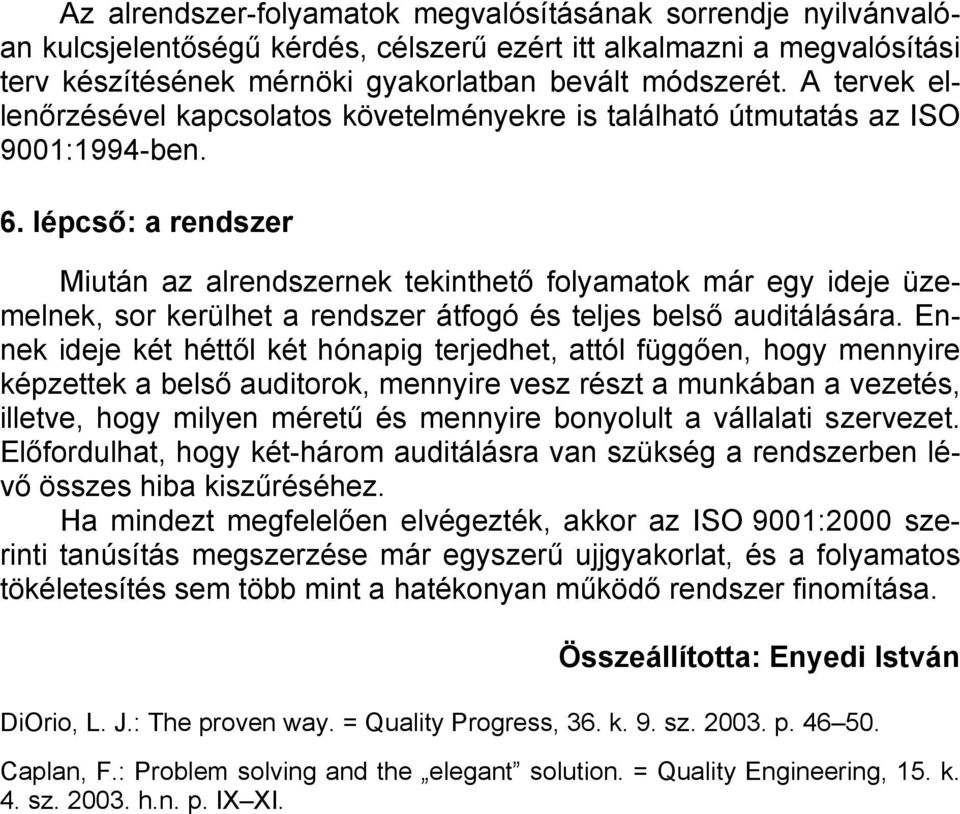 Az alrendszer-folyamatok megvalósításának sorrendje nyilvánvalóan kulcsjelentőségű kérdés, célszerű ezért itt alkalmazni a megvalósítási terv készítésének mérnöki gyakorlatban bevált módszerét. A tervek ellenőrzésével kapcsolatos követelményekre is található útmutatás az ISO 9001:1994-ben.

6. lépcső: a rendszer

Miután az alrendszernek tekinthető folyamatok már egy ideje üzemelnek, sor kerülhet a rendszer átfogó és teljes belső auditálására. Ennek ideje két héttől két hónapig terjedhet, attól függően, hogy mennyire képzettek a belső auditorok, mennyire vesz részt a munkában a vezetés, illetve, hogy milyen méretű és mennyire bonyolult a vállalati szervezet. Előfordulhat, hogy két-három auditálásra van szükség a rendszerben lévő összes hiba kiszűréséhez.

Ha mindezt megfelelően elvégezték, akkor az ISO 9001:2000 szerinti tanúsítás megszerzése már egyszerű ujjgyakorlat, és a folyamatos tökéletesítés sem több mint a hatékonyan működő rendszer finomítása.

Összeállította: Enyedi István

DiOrio, L. J.: The proven way. = Quality Progress, 36. k. 9. sz. 2003. p. 46–50.

Caplan, F.: Problem solving and the „elegant” solution. = Quality Engineering, 15. k. 4. sz. 2003. h.n. p. IX–XI.